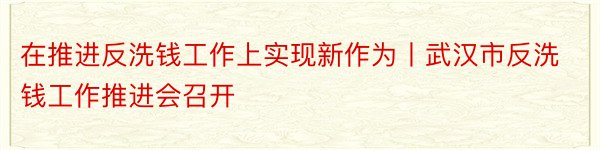 在推进反洗钱工作上实现新作为丨武汉市反洗钱工作推进会召开